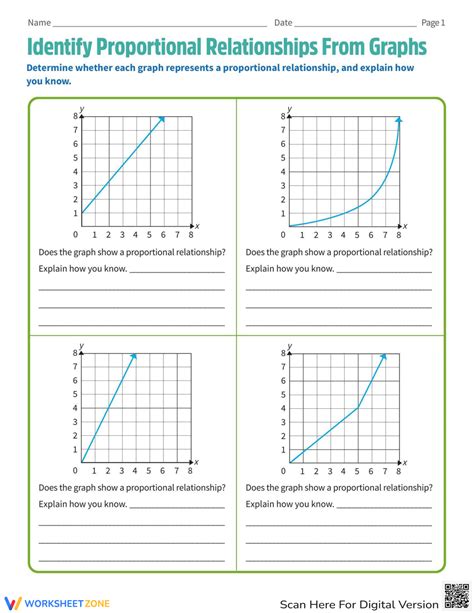 Name ____ Date ____ Page 1

Identify Proportional Relationships From Graphs

Determine whether each graph represents a proportional relationship, and explain how you know.

y
8
7
6
5
4
3
2
1
0 1 2 3 4 5 6 7 8 x

Does the graph show a proportional relationship?

Explain how you know. ____

____

____

____

y
8
7
6
5
4
3
2
1
0 1 2 3 4 5 6 7 8 x

Does the graph show a proportional relationship?

Explain how you know. ____

____

____

____

y
8
7
6
5
4
3
2
1
0 1 2 3 4 5 6 7 8 x

Does the graph show a proportional relationship?

Explain how you know. ____

____

____

____

y
8
7
6
5
4
3
2
1
0 1 2 3 4 5 6 7 8 x

Does the graph show a proportional relationship?

Explain how you know. ____

____

____

____

WORKSHEETZONE

Scan Here For Digital Version